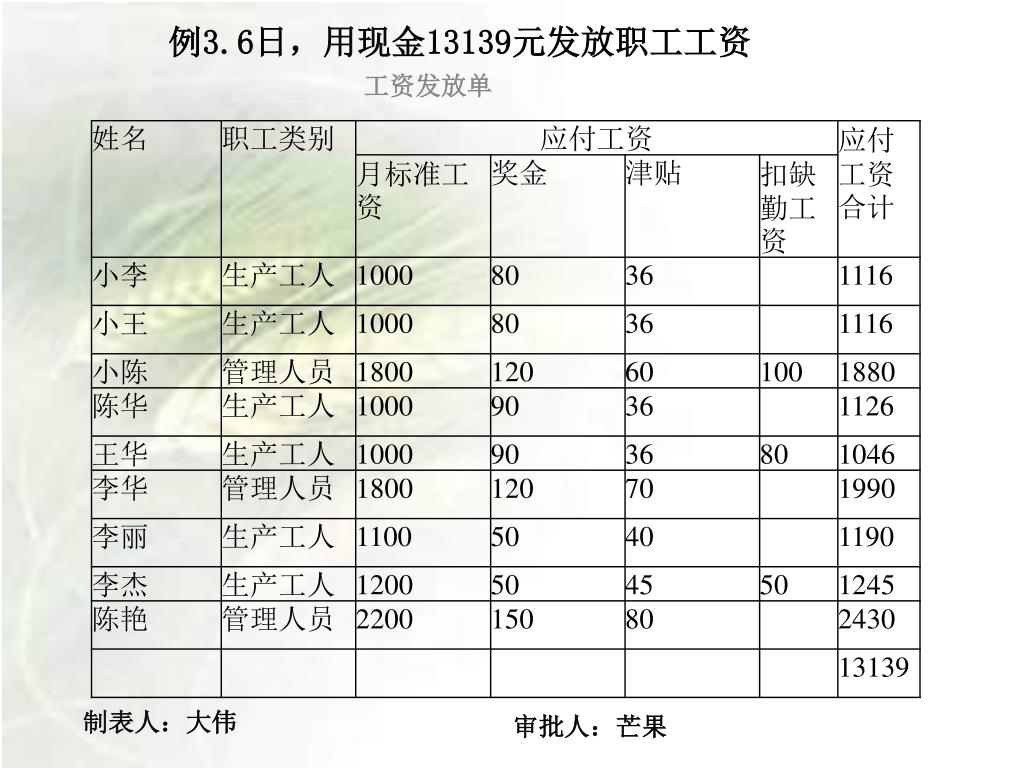 例3.6日，用现金13139元发放职工工资

工资发放单

| 姓名 | 职工类别 | 应付工资 | | | | 应付工资合计 |
|---|---|---|---|---|---|---|
| | | 月标准工资 | 奖金 | 津贴 | 扣缺勤工资 | |
| 小李 | 生产工人 | 1000 | 80 | 36 | | 1116 |
| 小王 | 生产工人 | 1000 | 80 | 36 | | 1116 |
| 小陈 | 管理人员 | 1800 | 120 | 60 | 100 | 1880 |
| 陈华 | 生产工人 | 1000 | 90 | 36 | | 1126 |
| 王华 | 生产工人 | 1000 | 90 | 36 | 80 | 1046 |
| 李华 | 管理人员 | 1800 | 120 | 70 | | 1990 |
| 李丽 | 生产工人 | 1100 | 50 | 40 | | 1190 |
| 李杰 | 生产工人 | 1200 | 50 | 45 | 50 | 1245 |
| 陈艳 | 管理人员 | 2200 | 150 | 80 | | 2430 |
| | | | | | | 13139 |

制表人：大伟

审批人：芒果